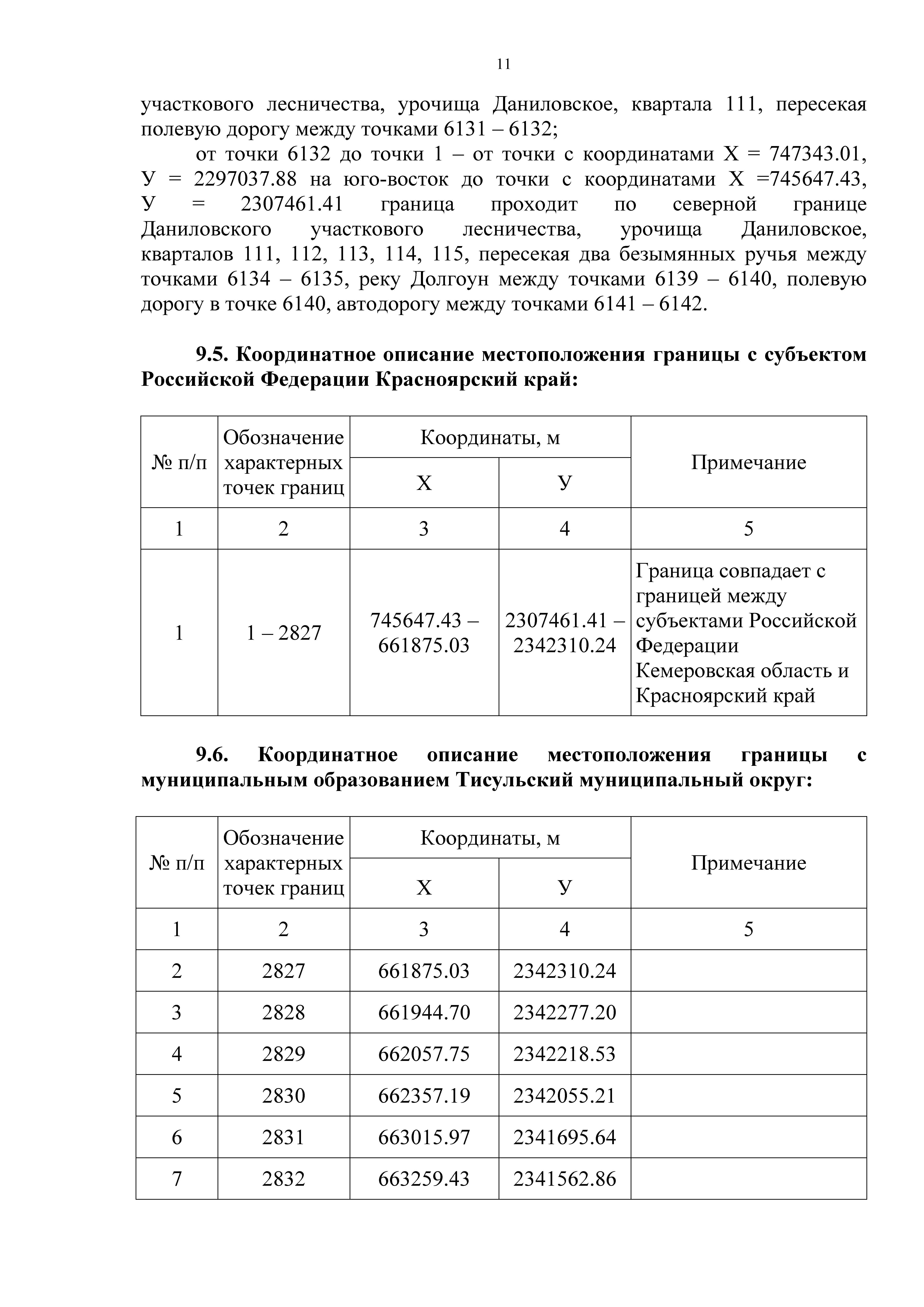 11

участкового лесничества, урочища Даниловское, квартала 111, пересекая полевую дорогу между точками 6131 – 6132;

от точки 6132 до точки 1 – от точки с координатами Х = 747343.01, У = 2297037.88 на юго-восток до точки с координатами Х =745647.43, У = 2307461.41 граница проходит по северной границе Даниловского участкового лесничества, урочища Даниловское, кварталов 111, 112, 113, 114, 115, пересекая два безымянных ручья между точками 6134 – 6135, реку Долгоун между точками 6139 – 6140, полевую дорогу в точке 6140, автодорогу между точками 6141 – 6142.

9.5. Координатное описание местоположения границы с субъектом Российской Федерации Красноярский край:

| № п/п | Обозначение характерных точек границ | Координаты, м Х | Координаты, м У | Примечание |
|---|---|---|---|---|
| 1 | 2 | 3 | 4 | 5 |
| 1 | 1 – 2827 | 745647.43 – 661875.03 | 2307461.41 – 2342310.24 | Граница совпадает с границей между субъектами Российской Федерации Кемеровская область и Красноярский край |

9.6. Координатное описание местоположения границы с муниципальным образованием Тисульский муниципальный округ:

| № п/п | Обозначение характерных точек границ | Координаты, м Х | Координаты, м У | Примечание |
|---|---|---|---|---|
| 1 | 2 | 3 | 4 | 5 |
| 2 | 2827 | 661875.03 | 2342310.24 | |
| 3 | 2828 | 661944.70 | 2342277.20 | |
| 4 | 2829 | 662057.75 | 2342218.53 | |
| 5 | 2830 | 662357.19 | 2342055.21 | |
| 6 | 2831 | 663015.97 | 2341695.64 | |
| 7 | 2832 | 663259.43 | 2341562.86 | |